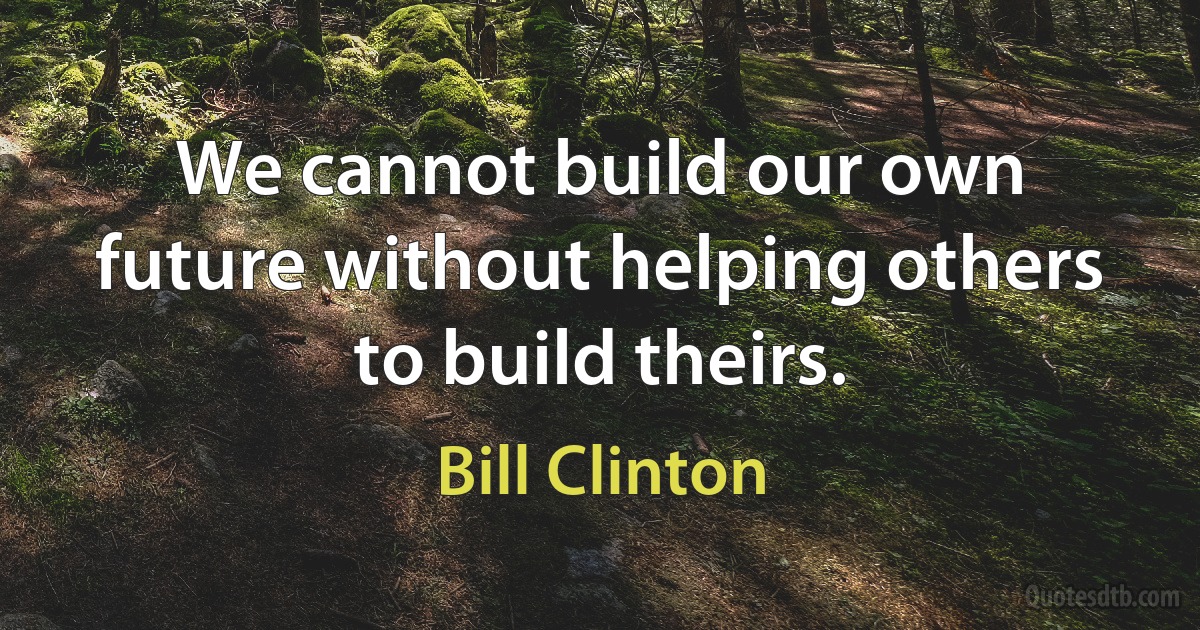 We cannot build our own future without helping others to build theirs.

Bill Clinton

Quotesdtb.com